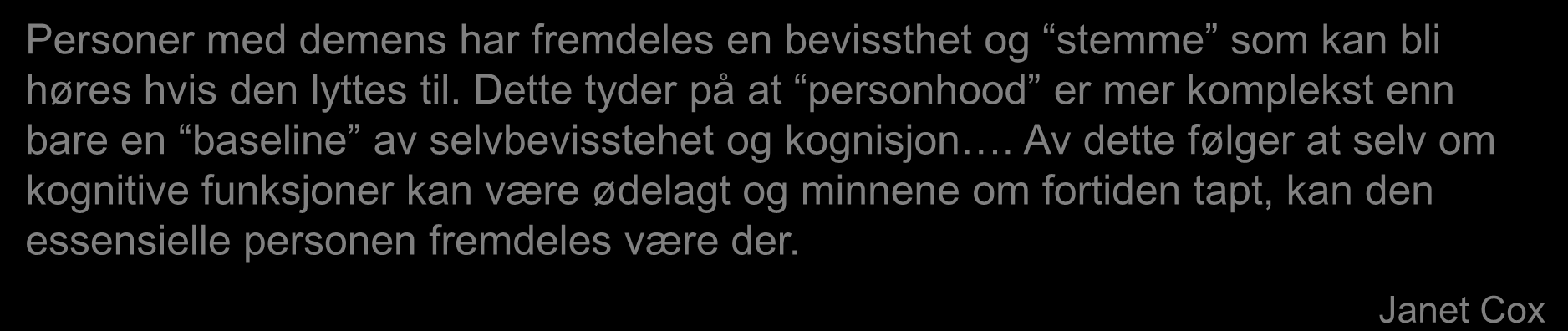 Personer med demens har fremdeles en bevissthet og “stemme” som kan bli høres hvis den lyttes til. Dette tyder på at “personhood” er mer komplekst enn bare en “baseline” av selvbevisstehet og kognisjon…. Av dette følger at selv om kognitive funksjoner kan være ødelagt og minnene om fortiden tapt, kan den essensielle personen fremdeles være der.

Janet Cox